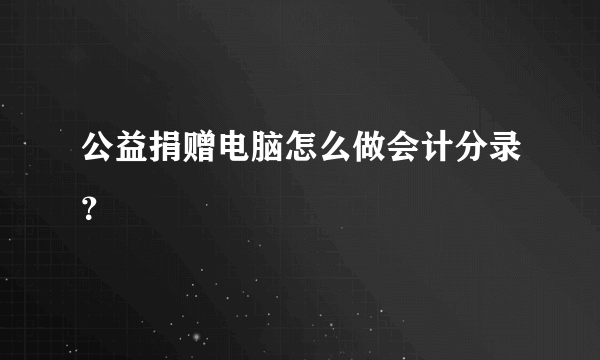 公益捐赠电脑怎么做会计分录？